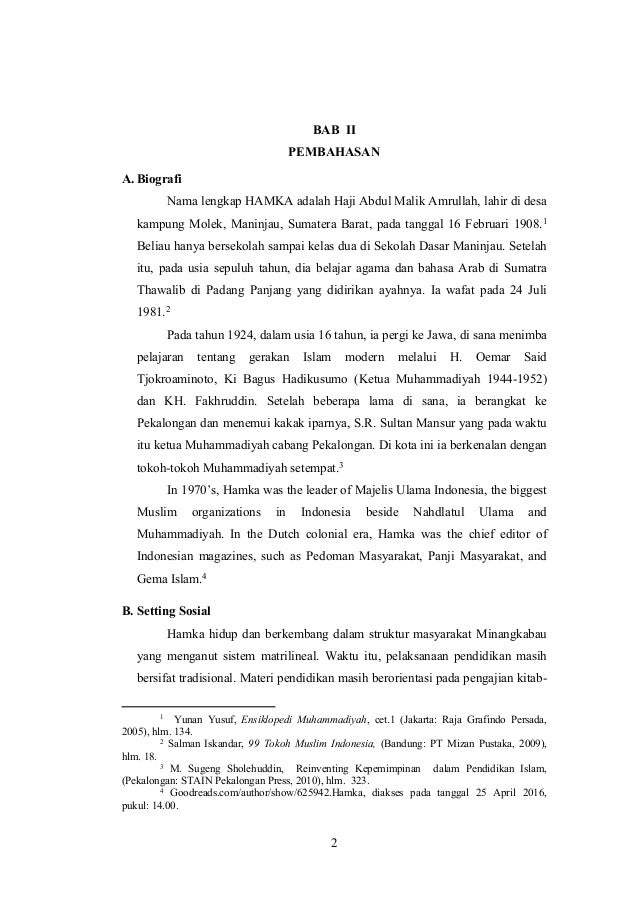 BAB II
PEMBAHASAN

A. Biografi

Nama lengkap HAMKA adalah Haji Abdul Malik Amrullah, lahir di desa kampung Molek, Maninjau, Sumatera Barat, pada tanggal 16 Februari 1908.$^1$ Beliau hanya bersekolah sampai kelas dua di Sekolah Dasar Maninjau. Setelah itu, pada usia sepuluh tahun, dia belajar agama dan bahasa Arab di Sumatra Thawalib di Padang Panjang yang didirikan ayahnya. Ia wafat pada 24 Juli 1981.$^2$

Pada tahun 1924, dalam usia 16 tahun, ia pergi ke Jawa, di sana menimba pelajaran tentang gerakan Islam modern melalui H. Oemar Said Tjokroaminoto, Ki Bagus Hadikusumo (Ketua Muhammadiyah 1944-1952) dan KH. Fakhruddin. Setelah beberapa lama di sana, ia berangkat ke Pekalongan dan menemui kakak iparnya, S.R. Sultan Mansur yang pada waktu itu ketua Muhammadiyah cabang Pekalongan. Di kota ini ia berkenalan dengan tokoh-tokoh Muhammadiyah setempat.$^3$

In 1970's, Hamka was the leader of Majelis Ulama Indonesia, the biggest Muslim organizations in Indonesia beside Nahdlatul Ulama and Muhammadiyah. In the Dutch colonial era, Hamka was the chief editor of Indonesian magazines, such as Pedoman Masyarakat, Panji Masyarakat, and Gema Islam.$^4$

B. Setting Sosial

Hamka hidup dan berkembang dalam struktur masyarakat Minangkabau yang menganut sistem matrilineal. Waktu itu, pelaksanaan pendidikan masih bersifat tradisional. Materi pendidikan masih berorientasi pada pengajian kitab-

$^1$ Yunan Yusuf, Ensiklopedi Muhammadiyah, cet.1 (Jakarta: Raja Grafindo Persada, 2005), hlm. 134.
$^2$ Salman Iskandar, 99 Tokoh Muslim Indonesia, (Bandung: PT Mizan Pustaka, 2009), hlm. 18.
$^3$ M. Sugeng Sholehuddin, Reinventing Kepemimpinan dalam Pendidikan Islam, (Pekalongan: STAIN Pekalongan Press, 2010), hlm. 323.
$^4$ Goodreads.com/author/show/625942.Hamka, diakses pada tanggal 25 April 2016, pukul: 14.00.

2